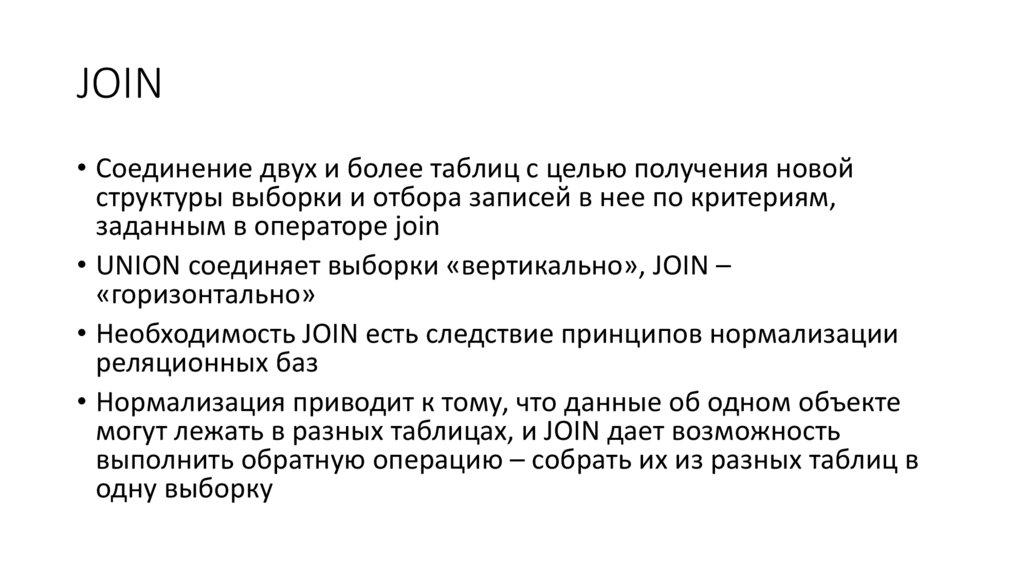 JOIN

• Соединение двух и более таблиц с целью получения новой структуры выборки и отбора записей в нее по критериям, заданным в операторе join

• UNION соединяет выборки «вертикально», JOIN – «горизонтально»

• Необходимость JOIN есть следствие принципов нормализации реляционных баз

• Нормализация приводит к тому, что данные об одном объекте могут лежать в разных таблицах, и JOIN дает возможность выполнить обратную операцию – собрать их из разных таблиц в одну выборку